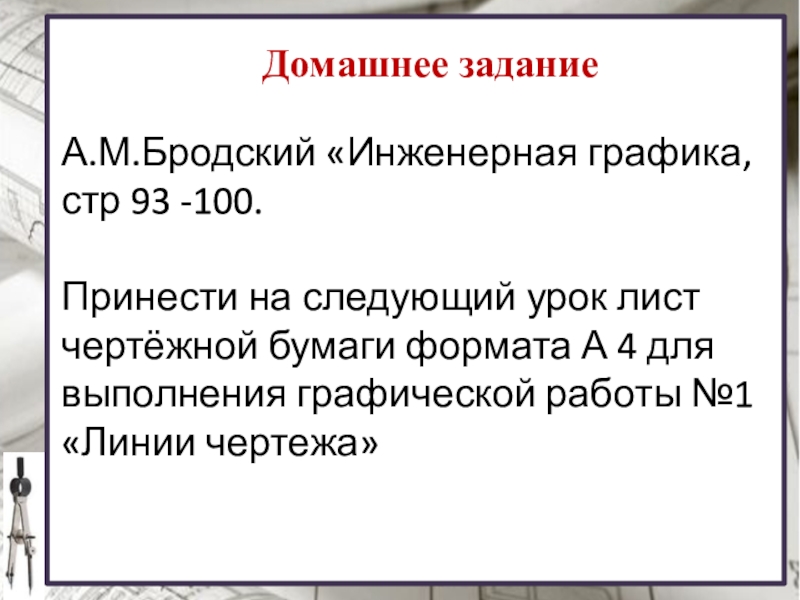 Домашнее задание

А.М.Бродский «Инженерная графика, стр 93 -100.

Принести на следующий урок лист чертёжной бумаги формата А 4 для выполнения графической работы №1 «Линии чертежа»